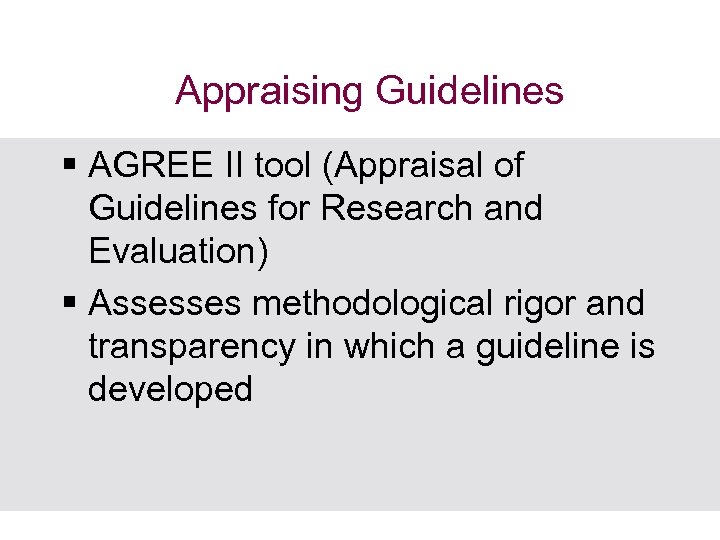 Appraising Guidelines

▪ AGREE II tool (Appraisal of Guidelines for Research and Evaluation)

▪ Assesses methodological rigor and transparency in which a guideline is developed